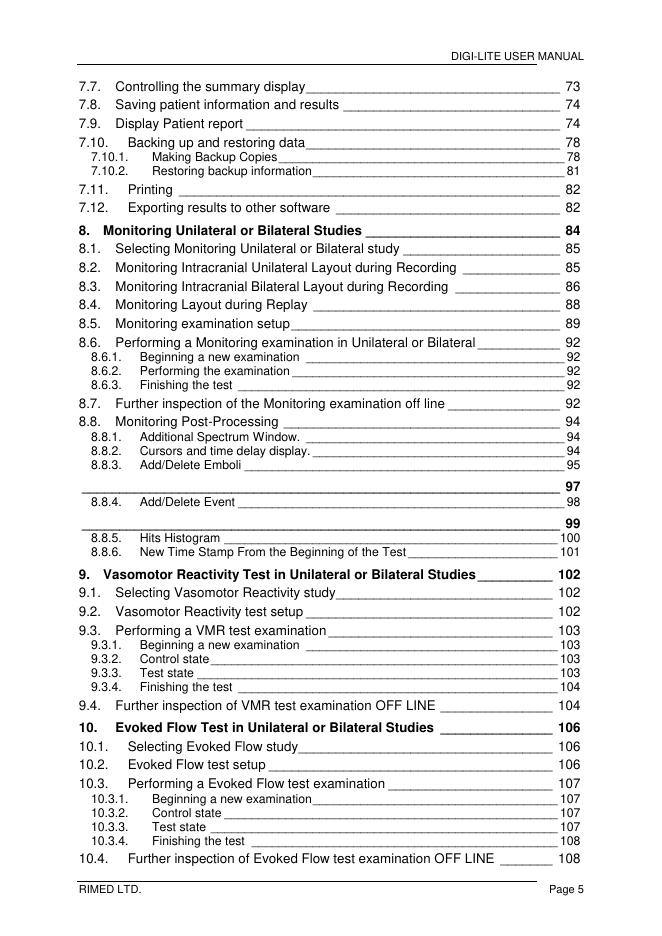 DIGI-LITE USER MANUAL

7.7. Controlling the summary display 73
7.8. Saving patient information and results 74
7.9. Display Patient report 74
7.10. Backing up and restoring data 78
7.10.1. Making Backup Copies 78
7.10.2. Restoring backup information 81
7.11. Printing 82
7.12. Exporting results to other software 82

8. Monitoring Unilateral or Bilateral Studies 84
8.1. Selecting Monitoring Unilateral or Bilateral study 85
8.2. Monitoring Intracranial Unilateral Layout during Recording 85
8.3. Monitoring Intracranial Bilateral Layout during Recording 86
8.4. Monitoring Layout during Replay 88
8.5. Monitoring examination setup 89
8.6. Performing a Monitoring examination in Unilateral or Bilateral 92
8.6.1. Beginning a new examination 92
8.6.2. Performing the examination 92
8.6.3. Finishing the test 92
8.7. Further inspection of the Monitoring examination off line 92
8.8. Monitoring Post-Processing 94
8.8.1. Additional Spectrum Window. 94
8.8.2. Cursors and time delay display. 94
8.8.3. Add/Delete Emboli 95
97
8.8.4. Add/Delete Event 98
99
8.8.5. Hits Histogram 100
8.8.6. New Time Stamp From the Beginning of the Test 101

9. Vasomotor Reactivity Test in Unilateral or Bilateral Studies 102
9.1. Selecting Vasomotor Reactivity study 102
9.2. Vasomotor Reactivity test setup 102
9.3. Performing a VMR test examination 103
9.3.1. Beginning a new examination 103
9.3.2. Control state 103
9.3.3. Test state 103
9.3.4. Finishing the test 104
9.4. Further inspection of VMR test examination OFF LINE 104

10. Evoked Flow Test in Unilateral or Bilateral Studies 106
10.1. Selecting Evoked Flow study 106
10.2. Evoked Flow test setup 106
10.3. Performing a Evoked Flow test examination 107
10.3.1. Beginning a new examination 107
10.3.2. Control state 107
10.3.3. Test state 107
10.3.4. Finishing the test 108
10.4. Further inspection of Evoked Flow test examination OFF LINE 108

RIMED LTD. Page 5